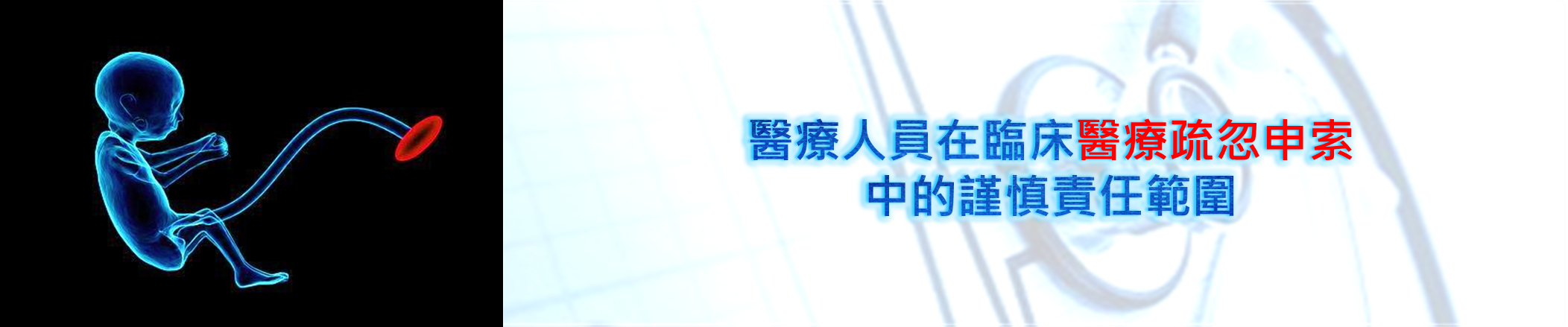 醫療人員在臨床醫療疏忽申索
中的謹慎責任範圍